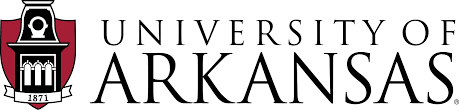 1871

UNIVERSITY OF
ARKANSAS®